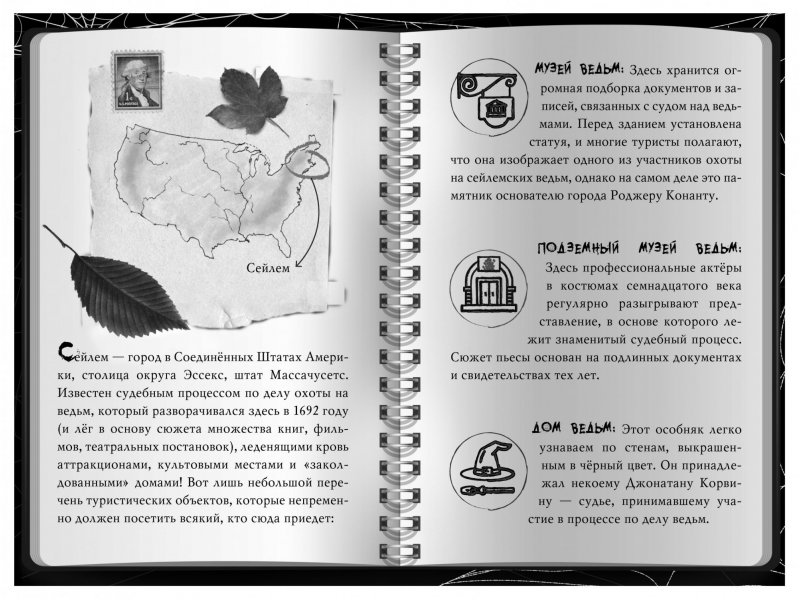 1

Сейлем

Сейлем — город в Соединённых Штатах Америки, столица округа Эссекс, штат Массачусетс. Известен судебным процессом по делу охоты на ведьм, который разворачивался здесь в 1692 году (и лёг в основу сюжета множества книг, фильмов, театральных постановок), леденящими кровь аттракционами, культовыми местами и «заколдованными» домами! Вот лишь небольшой перечень туристических объектов, которые непременно должен посетить всякий, кто сюда приедет:

МУЗЕЙ ВЕДЬМ: Здесь хранится огромная подборка документов и записей, связанных с судом над ведьмами. Перед зданием установлена статуя, и многие туристы полагают, что она изображает одного из участников охоты на сейлемских ведьм, однако на самом деле это памятник основателю города Роджеру Конанту.

ПОДЗЕМНЫЙ МУЗЕЙ ВЕДЬМ: Здесь профессиональные актёры в костюмах семнадцатого века регулярно разыгрывают представление, в основе которого лежит знаменитый судебный процесс. Сюжет пьесы основан на подлинных документах и свидетельствах тех лет.

ДОМ ВЕДЬМ: Этот особняк легко узнаваем по стенам, выкрашенным в чёрный цвет. Он принадлежал некоему Джонатану Корвину — судье, принимавшему участие в процессе по делу ведьм.